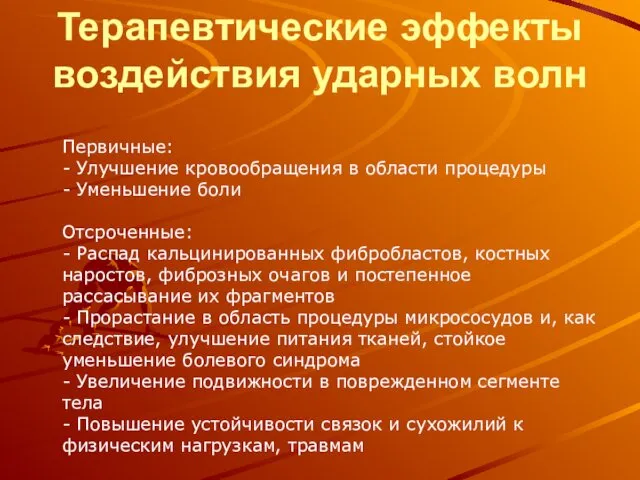 Терапевтические эффекты воздействия ударных волн

Первичные:
- Улучшение кровообращения в области процедуры
- Уменьшение боли

Отсроченные:
- Распад кальцинированных фибробластов, костных наростов, фиброзных очагов и постепенное рассасывание их фрагментов
- Прорастание в область процедуры микрососудов и, как следствие, улучшение питания тканей, стойкое уменьшение болевого синдрома
- Увеличение подвижности в поврежденном сегменте тела
- Повышение устойчивости связок и сухожилий к физическим нагрузкам, травмам